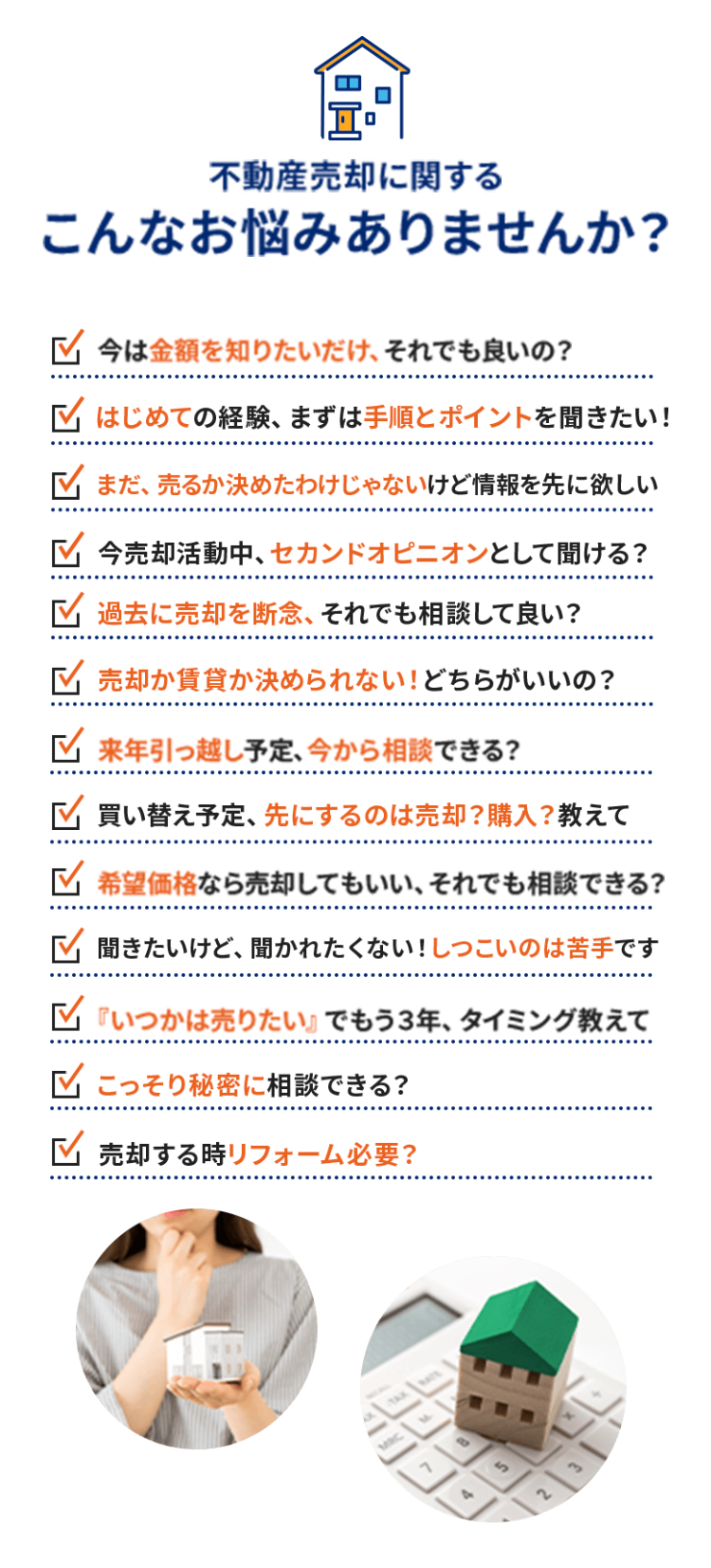 不動産売却に関する
こんなお悩みありませんか？

今は金額を知りたいだけ、それでも良いの？

はじめての経験、まずは手順とポイントを聞きたい！

まだ、売るか決めたわけじゃないけど情報を先に欲しい

今売却活動中、セカンドオピニオンとして聞ける？

過去に売却を断念、それでも相談して良い？

売却か賃貸か決められない！どちらがいいの？

来年引っ越し予定、今から相談できる？

買い替え予定、先にするのは売却？購入？教えて

希望価格なら売却してもいい、それでも相談できる？

聞きたいけど、聞かれたくない！しつこいのは苦手です

『いつかは売りたい』でもう3年、タイミング教えて

こっそり秘密に相談できる？

売却する時リフォーム必要？